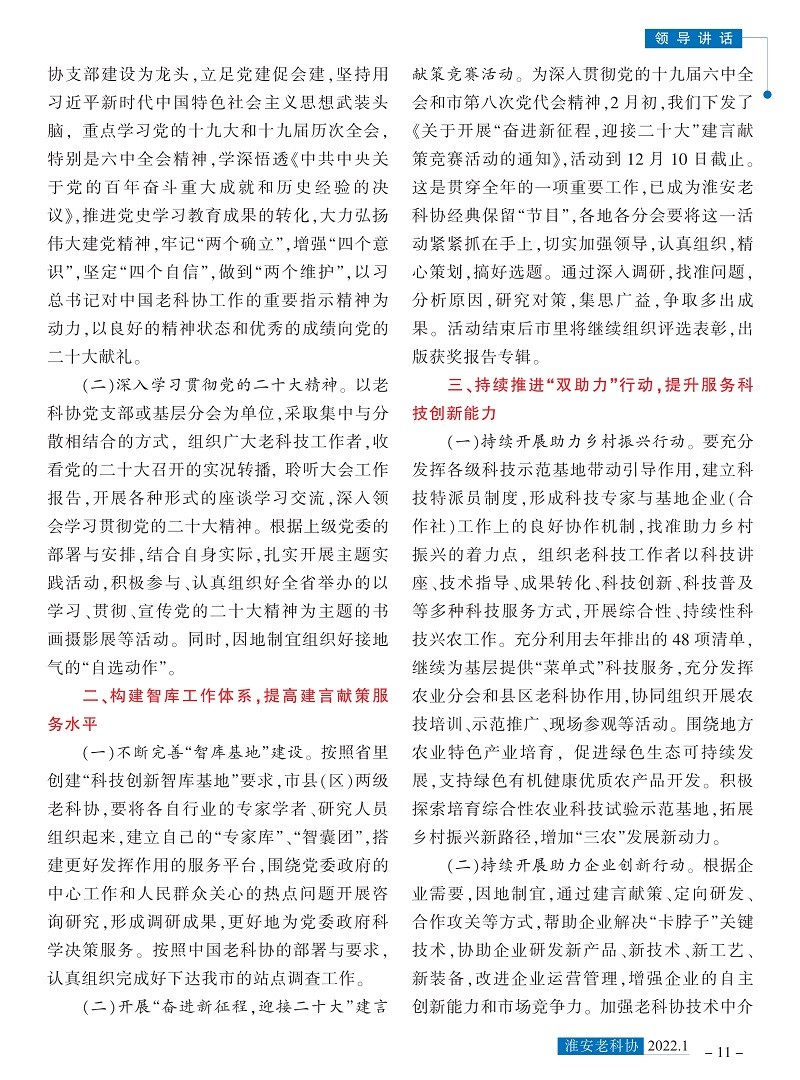 领导讲话

协支部建设为龙头，立足党建促会建，坚持用习近平新时代中国特色社会主义思想武装头脑，重点学习党的十九大和十九届历次全会，特别是六中全会精神，学深悟透《中共中央关于党的百年奋斗重大成就和历史经验的决议》，推进党史学习教育成果的转化，大力弘扬伟大建党精神，牢记“两个确立”，增强“四个意识”，坚定“四个自信”，做到“两个维护”，以习总书记对中国老科协工作的重要指示精神为动力，以良好的精神状态和优秀的成绩向党的二十大献礼。

（二）深入学习贯彻党的二十大精神。以老科协党支部或基层分会为单位，采取集中与分散相结合的方式，组织广大老科技工作者，收看党的二十大召开的实况转播，聆听大会工作报告，开展各种形式的座谈学习交流，深入领会学习贯彻党的二十大精神。根据上级党委的部署与安排，结合自身实际，扎实开展主题实践活动，积极参与、认真组织好全省举办的以学习、贯彻、宣传党的二十大精神为主题的书画摄影展等活动。同时，因地制宜组织好接地气的“自选动作”。

二、构建智库工作体系，提高建言献策服务水平

（一）不断完善“智库基地”建设。按照省里创建“科技创新智库基地”要求，市县（区）两级老科协，要将各自行业的专家学者、研究人员组织起来，建立自己的“专家库”、“智囊团”，搭建更好发挥作用的服务平台，围绕党委政府的中心工作和人民群众关心的热点问题开展咨询研究，形成调研成果，更好地为党委政府科学决策服务。按照中国老科协的部署与要求，认真组织完成好下达我市的站点调查工作。

（二）开展“奋进新征程，迎接二十大”建言献策竞赛活动。为深入贯彻党的十九届六中全会和市第八次党代会精神，2月初，我们下发了《关于开展“奋进新征程，迎接二十大”建言献策竞赛活动的通知》，活动到12月10日截止。这是贯穿全年的一项重要工作，已成为淮安老科协经典保留“节目”，各地各分会要将这一活动紧紧抓在手上，切实加强领导，认真组织，精心策划，搞好选题。通过深入调研，找准问题，分析原因，研究对策，集思广益，争取多出成果。活动结束后市里将继续组织评选表彰，出版获奖报告专辑。

三、持续推进“双助力”行动，提升服务科技创新能力

（一）持续开展助力乡村振兴行动。要充分发挥各级科技示范基地带动引导作用，建立科技特派员制度，形成科技专家与基地企业（合作社）工作上的良好协作机制，找准助力乡村振兴的着力点，组织老科技工作者以科技讲座、技术指导、成果转化、科技创新、科技普及等多种科技服务方式，开展综合性、持续性科技兴农工作。充分利用去年排出的48项清单，继续为基层提供“菜单式”科技服务，充分发挥农业分会和县区老科协作用，协同组织开展农技培训、示范推广、现场参观等活动。围绕地方农业特色产业培育，促进绿色生态可持续发展，支持绿色有机健康优质农产品开发。积极探索培育综合性农业科技试验示范基地，拓展乡村振兴新路径，增加“三农”发展新动力。

（二）持续开展助力企业创新行动。根据企业需要，因地制宜，通过建言献策、定向研发、合作攻关等方式，帮助企业解决“卡脖子”关键技术，协助企业研发新产品、新技术、新工艺、新装备，改进企业运营管理，增强企业的自主创新能力和市场竞争力。加强老科协技术中介

淮安老科协 2022.1 – 11 –